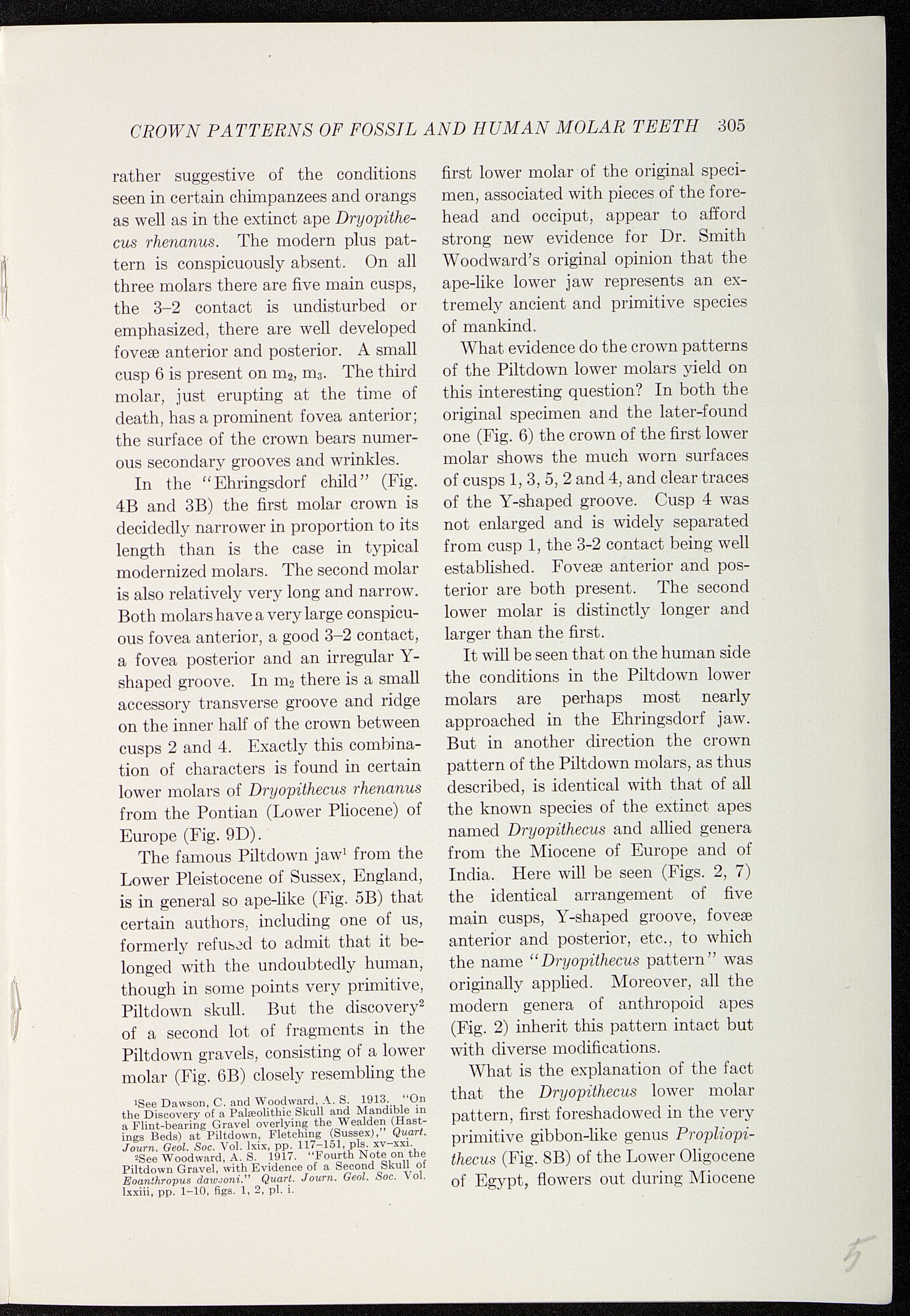 CROWN PATTERNS OF FOSSIL AND HUMAN MOLAR TEETH 305

rather suggestive of the conditions seen in certain chimpanzees and orangs as well as in the extinct ape Dryopithecus rhenanus. The modern plus pattern is conspicuously absent. On all three molars there are five main cusps, the 3–2 contact is undisturbed or emphasized, there are well developed foveæ anterior and posterior. A small cusp 6 is present on $m_2$, $m_3$. The third molar, just erupting at the time of death, has a prominent fovea anterior; the surface of the crown bears numerous secondary grooves and wrinkles.

In the "Ehringsdorf child" (Fig. 4B and 3B) the first molar crown is decidedly narrower in proportion to its length than is the case in typical modernized molars. The second molar is also relatively very long and narrow. Both molars have a very large conspicuous fovea anterior, a good 3–2 contact, a fovea posterior and an irregular Y-shaped groove. In $m_2$ there is a small accessory transverse groove and ridge on the inner half of the crown between cusps 2 and 4. Exactly this combination of characters is found in certain lower molars of Dryopithecus rhenanus from the Pontian (Lower Pliocene) of Europe (Fig. 9D).

The famous Piltdown jaw$^1$ from the Lower Pleistocene of Sussex, England, is in general so ape-like (Fig. 5B) that certain authors, including one of us, formerly refused to admit that it belonged with the undoubtedly human, though in some points very primitive, Piltdown skull. But the discovery$^2$ of a second lot of fragments in the Piltdown gravels, consisting of a lower molar (Fig. 6B) closely resembling the

$^1$See Dawson, C. and Woodward, A. S. 1913. "On the Discovery of a Palæolithic Skull and Mandible in a Flint-bearing Gravel overlying the Wealden (Hastings Beds) at Piltdown, Fletching (Sussex)," Quart. Journ. Geol. Soc. Vol. lxix, pp. 117–151, pls. xv–xxi.
$^2$See Woodward, A. S. 1917. "Fourth Note on the Piltdown Gravel, with Evidence of a Second Skull of Eoanthropus dawsoni." Quart. Journ. Geol. Soc. Vol. lxxiii, pp. 1–10, figs. 1, 2, pl. i.

first lower molar of the original specimen, associated with pieces of the forehead and occiput, appear to afford strong new evidence for Dr. Smith Woodward's original opinion that the ape-like lower jaw represents an extremely ancient and primitive species of mankind.

What evidence do the crown patterns of the Piltdown lower molars yield on this interesting question? In both the original specimen and the later-found one (Fig. 6) the crown of the first lower molar shows the much worn surfaces of cusps 1, 3, 5, 2 and 4, and clear traces of the Y-shaped groove. Cusp 4 was not enlarged and is widely separated from cusp 1, the 3-2 contact being well established. Foveæ anterior and posterior are both present. The second lower molar is distinctly longer and larger than the first.

It will be seen that on the human side the conditions in the Piltdown lower molars are perhaps most nearly approached in the Ehringsdorf jaw. But in another direction the crown pattern of the Piltdown molars, as thus described, is identical with that of all the known species of the extinct apes named Dryopithecus and allied genera from the Miocene of Europe and of India. Here will be seen (Figs. 2, 7) the identical arrangement of five main cusps, Y-shaped groove, foveæ anterior and posterior, etc., to which the name "Dryopithecus pattern" was originally applied. Moreover, all the modern genera of anthropoid apes (Fig. 2) inherit this pattern intact but with diverse modifications.

What is the explanation of the fact that the Dryopithecus lower molar pattern, first foreshadowed in the very primitive gibbon-like genus Propliopithecus (Fig. 8B) of the Lower Oligocene of Egypt, flowers out during Miocene

5